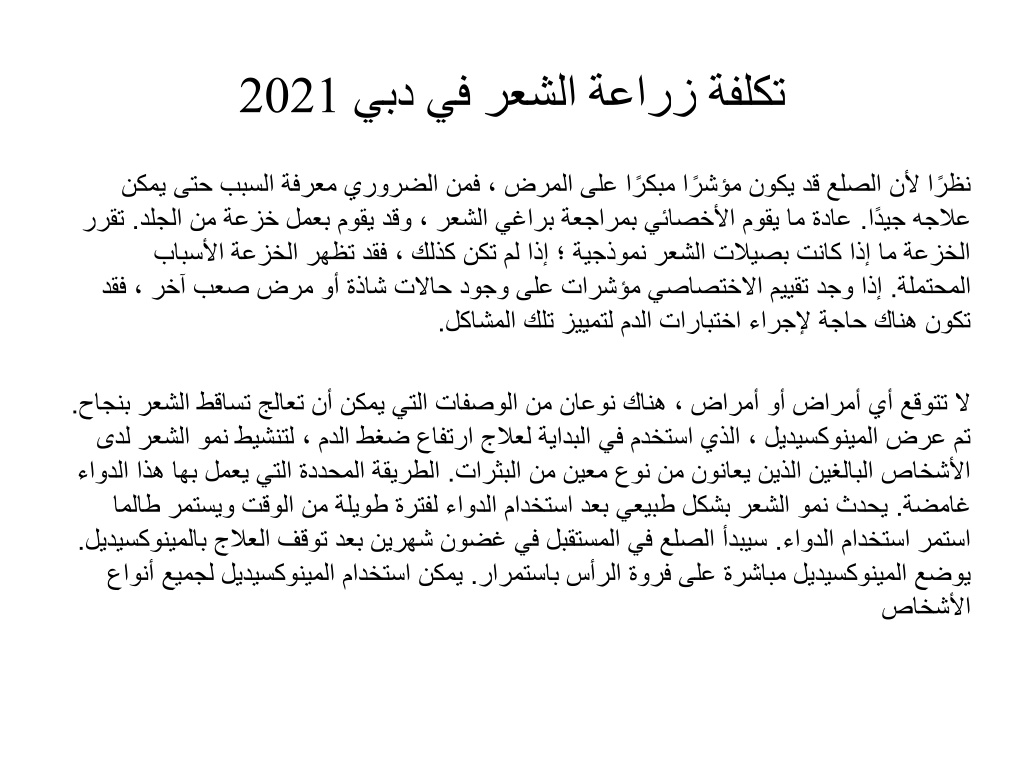 تكلفة زراعة الشعر في دبي 2021

نظرًا لأن الصلع قد يكون مؤشرًا مبكرًا على المرض ، فمن الضروري معرفة السبب حتى يمكن علاجه جيدًا. عادة ما يقوم الأخصائي بمراجعة براغي الشعر ، وقد يقوم بعمل خزعة من الجلد. تقرر الخزعة ما إذا كانت بصيلات الشعر نموذجية ؛ إذا لم تكن كذلك ، فقد تظهر الخزعة الأسباب المحتملة. إذا وجد تقييم الاختصاصي مؤشرات على وجود حالات شاذة أو مرض صعب آخر ، فقد تكون هناك حاجة لإجراء اختبارات الدم لتمييز تلك المشاكل.

لا تتوقع أي أمراض أو أمراض ، هناك نوعان من الوصفات التي يمكن أن تعالج تساقط الشعر بنجاح. تم عرض المينوكسيديل ، الذي استخدم في البداية لعلاج ارتفاع ضغط الدم ، لتنشيط نمو الشعر لدى الأشخاص البالغين الذين يعانون من نوع معين من البثرات. الطريقة المحددة التي يعمل بها هذا الدواء غامضة. يحدث نمو الشعر بشكل طبيعي بعد استخدام الدواء لفترة طويلة من الوقت ويستمر طالما استمر استخدام الدواء. سيبدأ الصلع في المستقبل في غضون شهرين بعد توقف العلاج بالمينوكسيديل. يوضع المينوكسيديل مباشرة على فروة الرأس باستمرار. يمكن استخدام المينوكسيديل لجميع أنواع الأشخاص